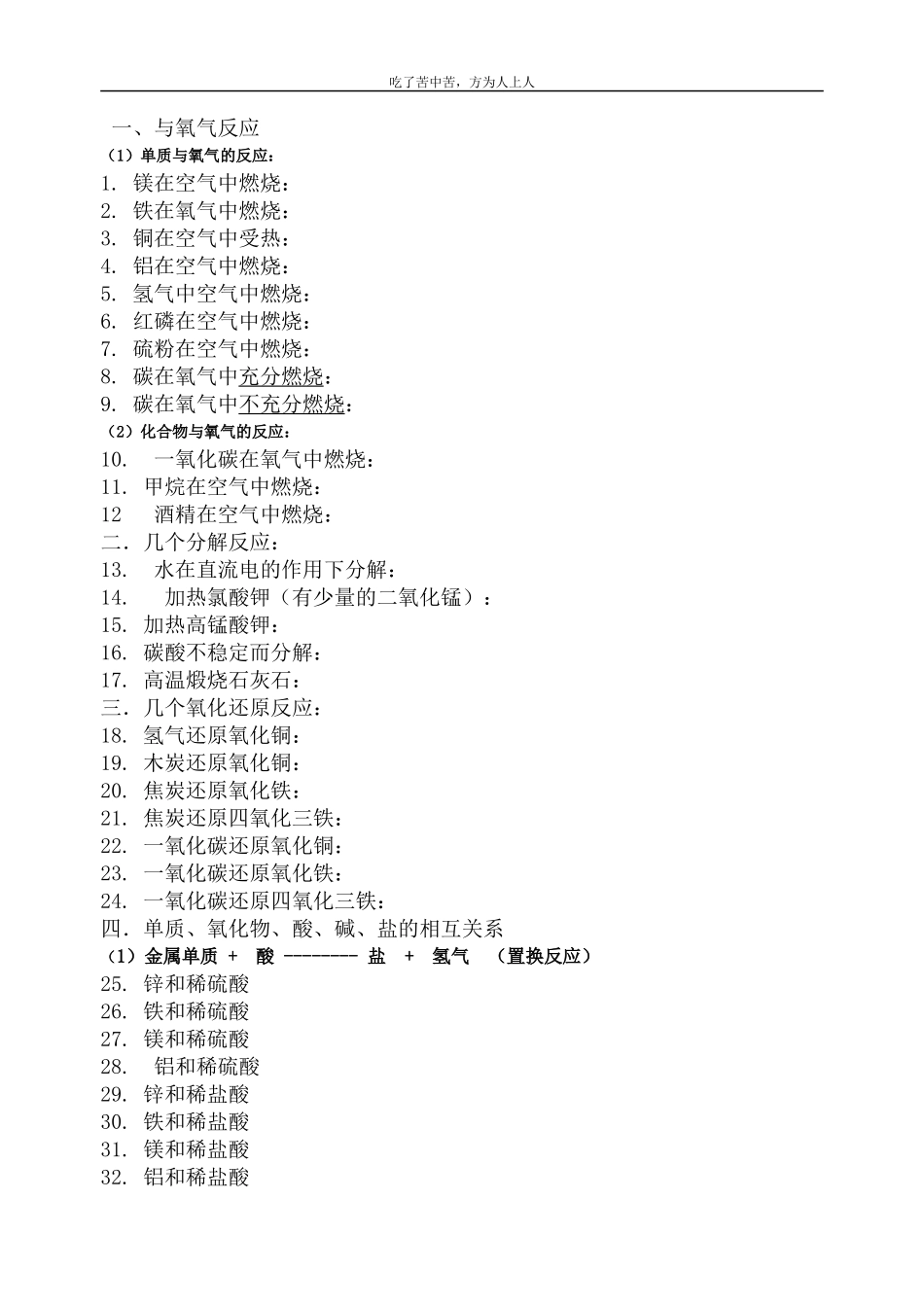 吃了苦中苦，方为人上人

一、与氧气反应

（1）单质与氧气的反应：

1. 镁在空气中燃烧：
2. 铁在氧气中燃烧：
3. 铜在空气中受热：
4. 铝在空气中燃烧：
5. 氢气中空气中燃烧：
6. 红磷在空气中燃烧：
7. 硫粉在空气中燃烧：
8. 碳在氧气中充分燃烧：
9. 碳在氧气中不充分燃烧：

（2）化合物与氧气的反应：

10. 一氧化碳在氧气中燃烧：
11. 甲烷在空气中燃烧：
12 酒精在空气中燃烧：

二．几个分解反应：

13. 水在直流电的作用下分解：
14. 加热氯酸钾（有少量的二氧化锰）：
15. 加热高锰酸钾：
16. 碳酸不稳定而分解：
17. 高温煅烧石灰石：

三．几个氧化还原反应：

18. 氢气还原氧化铜：
19. 木炭还原氧化铜：
20. 焦炭还原氧化铁：
21. 焦炭还原四氧化三铁：
22. 一氧化碳还原氧化铜：
23. 一氧化碳还原氧化铁：
24. 一氧化碳还原四氧化三铁：

四．单质、氧化物、酸、碱、盐的相互关系

（1）金属单质 + 酸 -------- 盐 + 氢气 （置换反应）

25. 锌和稀硫酸
26. 铁和稀硫酸
27. 镁和稀硫酸
28. 铝和稀硫酸
29. 锌和稀盐酸
30. 铁和稀盐酸
31. 镁和稀盐酸
32. 铝和稀盐酸